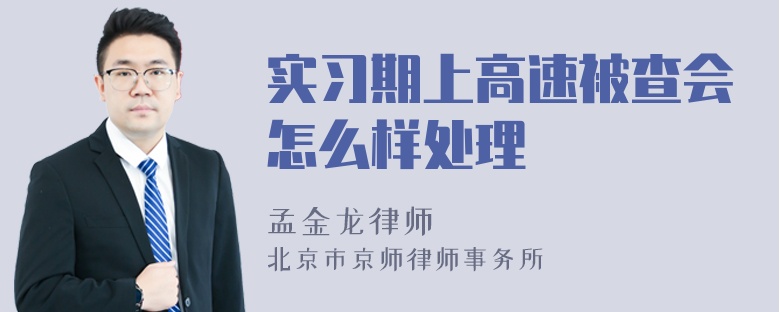 实习期上高速被查会怎么样处理

孟金龙律师

北京市京师律师事务所